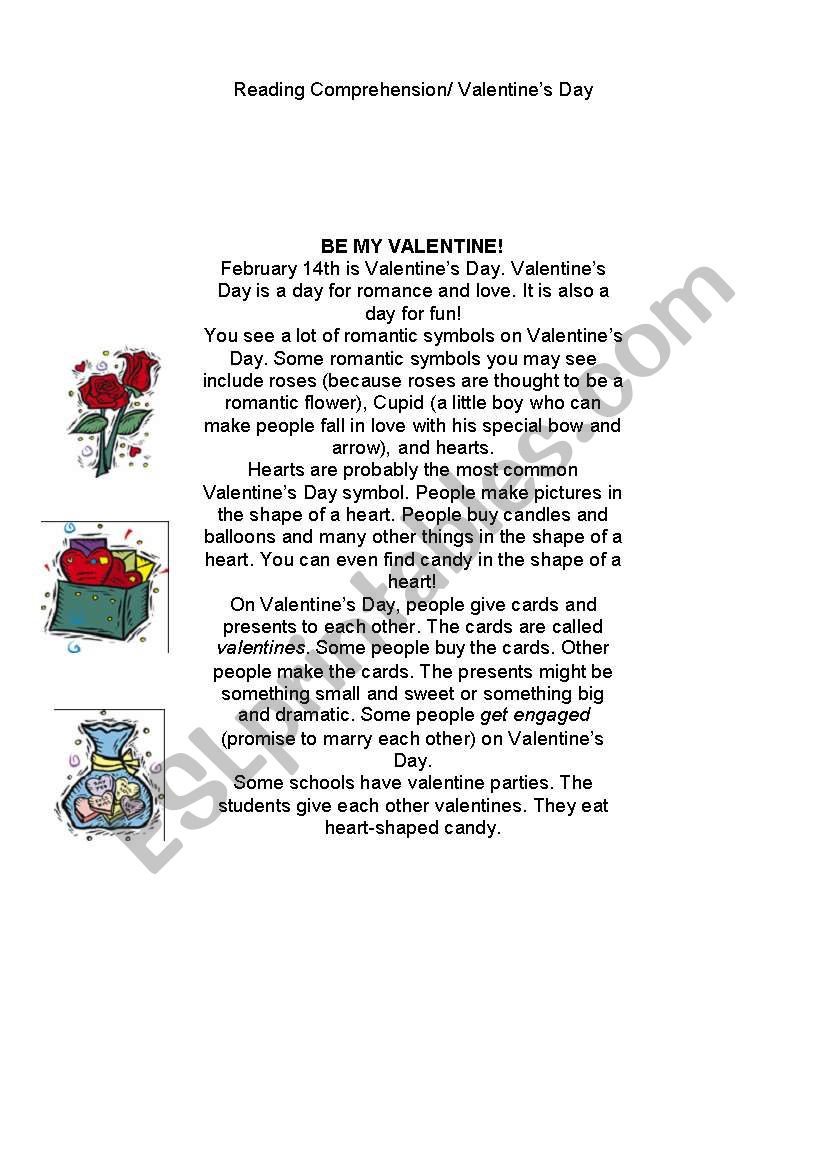 Reading Comprehension/ Valentine's Day

BE MY VALENTINE!

February 14th is Valentine's Day. Valentine's Day is a day for romance and love. It is also a day for fun!

You see a lot of romantic symbols on Valentine's Day. Some romantic symbols you may see include roses (because roses are thought to be a romantic flower), Cupid (a little boy who can make people fall in love with his special bow and arrow), and hearts.

Hearts are probably the most common Valentine's Day symbol. People make pictures in the shape of a heart. People buy candles and balloons and many other things in the shape of a heart. You can even find candy in the shape of a heart!

On Valentine's Day, people give cards and presents to each other. The cards are called valentines. Some people buy the cards. Other people make the cards. The presents might be something small and sweet or something big and dramatic. Some people get engaged (promise to marry each other) on Valentine's Day.

Some schools have valentine parties. The students give each other valentines. They eat heart-shaped candy.

ESLprintables.com